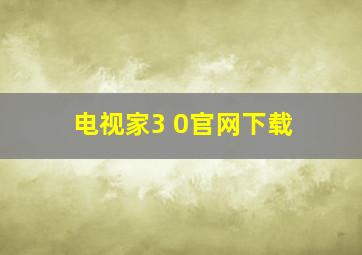 电视家3 0官网下载